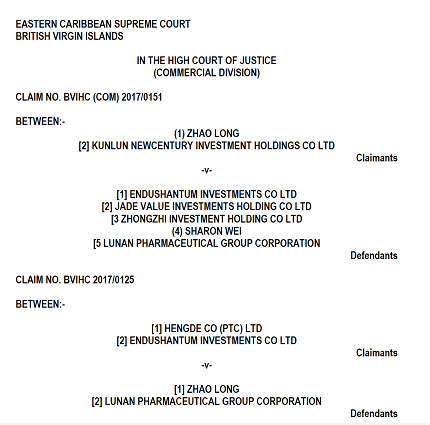 EASTERN CARIBBEAN SUPREME COURT
BRITISH VIRGIN ISLANDS

IN THE HIGH COURT OF JUSTICE
(COMMERCIAL DIVISION)

CLAIM NO. BVIHC (COM) 2017/0151

BETWEEN:-

(1) ZHAO LONG
[2] KUNLUN NEWCENTURY INVESTMENT HOLDINGS CO LTD

Claimants

-v-

[1] ENDUSHANTUM INVESTMENTS CO LTD
[2] JADE VALUE INVESTMENTS HOLDING CO LTD
[3 ZHONGZHI INVESTMENT HOLDING CO LTD
(4) SHARON WEI
[5 LUNAN PHARMACEUTICAL GROUP CORPORATION

Defendants

CLAIM NO. BVIHC 2017/0125

BETWEEN:-

[1] HENGDE CO (PTC) LTD
[2] ENDUSHANTUM INVESTMENTS CO LTD

Claimants

-v-

[1] ZHAO LONG
[2] LUNAN PHARMACEUTICAL GROUP CORPORATION

Defendants